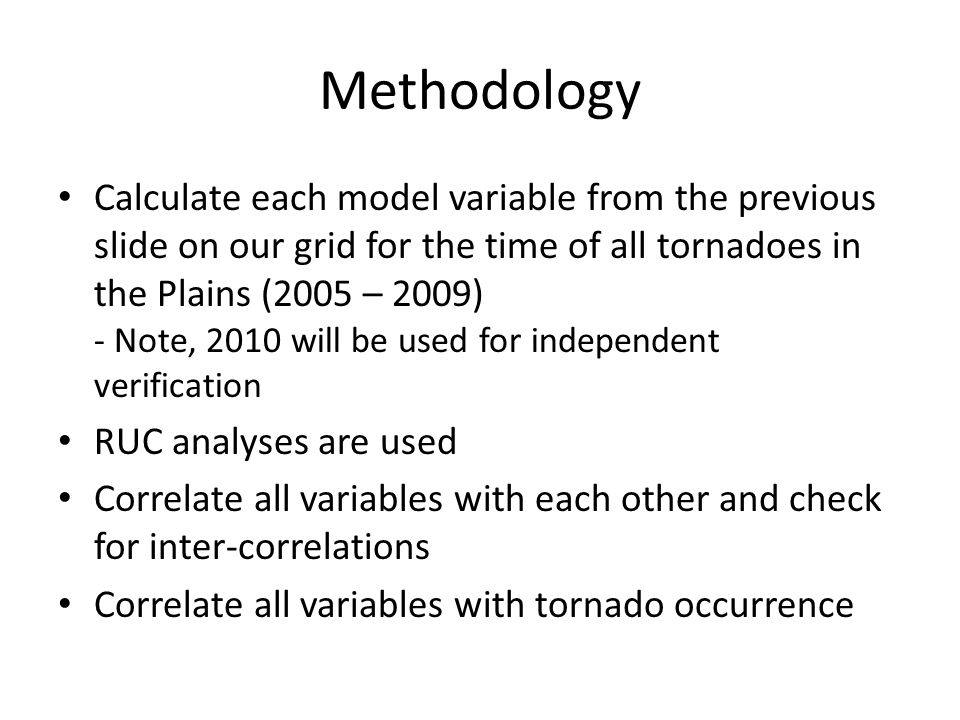 Methodology

• Calculate each model variable from the previous slide on our grid for the time of all tornadoes in the Plains (2005 – 2009)
- Note, 2010 will be used for independent verification
• RUC analyses are used
• Correlate all variables with each other and check for inter-correlations
• Correlate all variables with tornado occurrence